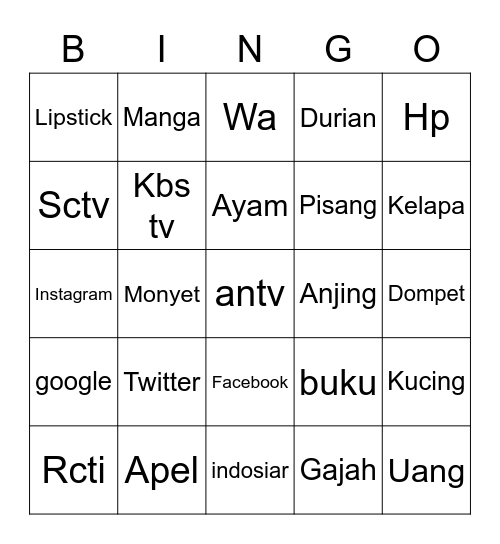 | B | I | N | G | O |
|---|---|---|---|---|
| Lipstick | Manga | Wa | Durian | Hp |
| Sctv | Kbs tv | Ayam | Pisang | Kelapa |
| Instagram | Monyet | antv | Anjing | Dompet |
| google | Twitter | Facebook | buku | Kucing |
| Rcti | Apel | indosiar | Gajah | Uang |